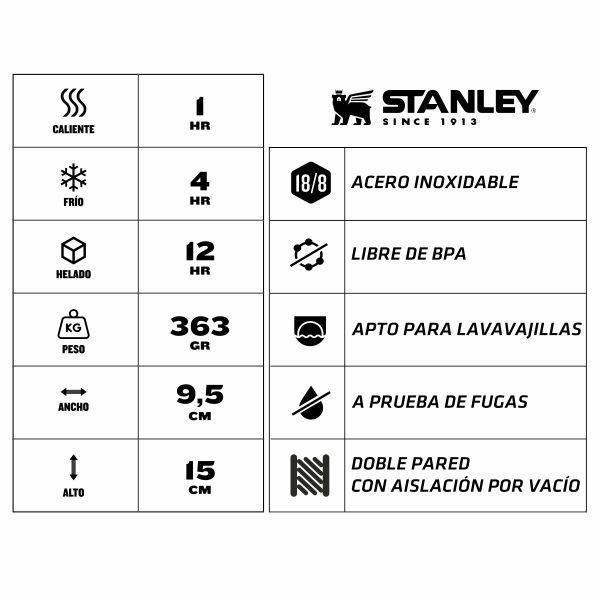 | CALIENTE | 1 HR |
|---|---|
| FRÍO | 4 HR |
| HELADO | 12 HR |
| KG PESO | 363 GR |
| ANCHO | 9,5 CM |
| ALTO | 15 CM |

STANLEY® SINCE 1913

| 18/8 | ACERO INOXIDABLE |
|---|---|
| | LIBRE DE BPA |
| | APTO PARA LAVAVAJILLAS |
| | A PRUEBA DE FUGAS |
| | DOBLE PARED CON AISLACIÓN POR VACÍO |